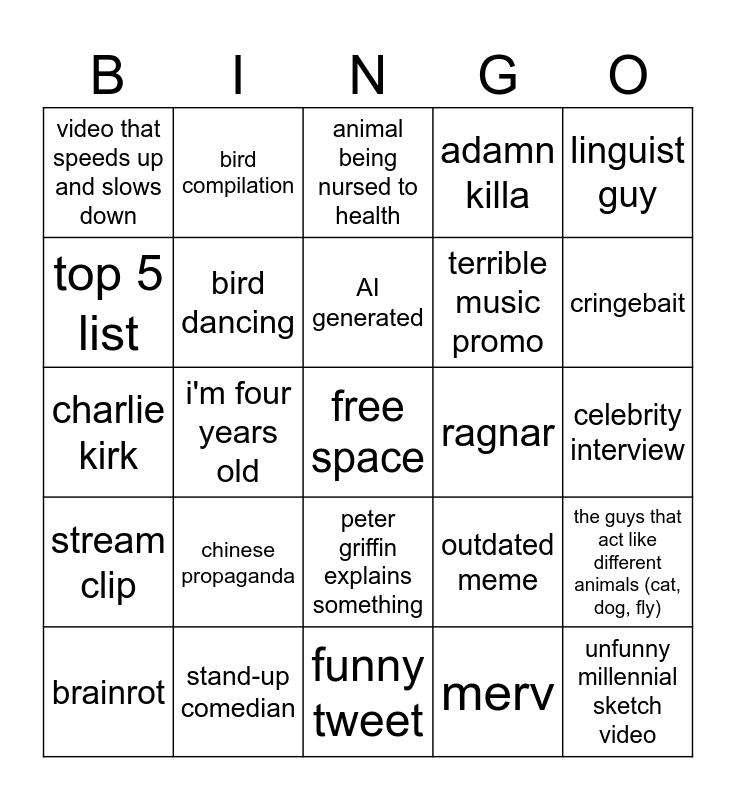 | B | I | N | G | O |
|---|---|---|---|---|
| video that speeds up and slows down | bird compilation | animal being nursed to health | adamn killa | linguist guy |
| top 5 list | bird dancing | AI generated | terrible music promo | cringebait |
| charlie kirk | i'm four years old | free space | ragnar | celebrity interview |
| stream clip | chinese propaganda | peter griffin explains something | outdated meme | the guys that act like different animals (cat, dog, fly) |
| brainrot | stand-up comedian | funny tweet | merv | unfunny millennial sketch video |